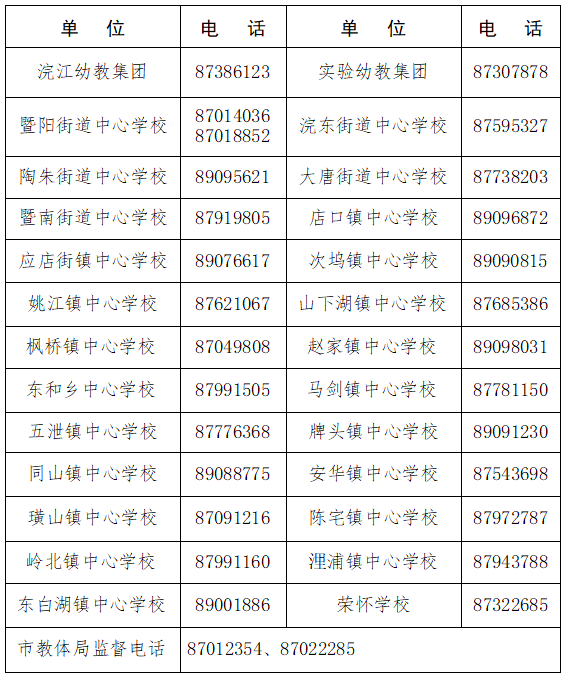 | 单 位 | 电 话 | 单 位 | 电 话 |
|---|---|---|---|
| 浣江幼教集团 | 87386123 | 实验幼教集团 | 87307878 |
| 暨阳街道中心学校 | 87014036 87018852 | 浣东街道中心学校 | 87595327 |
| 陶朱街道中心学校 | 89095621 | 大唐街道中心学校 | 87738203 |
| 暨南街道中心学校 | 87919805 | 店口镇中心学校 | 89096872 |
| 应店街镇中心学校 | 89076617 | 次坞镇中心学校 | 89090815 |
| 姚江镇中心学校 | 87621067 | 山下湖镇中心学校 | 87685386 |
| 枫桥镇中心学校 | 87049808 | 赵家镇中心学校 | 89098031 |
| 东和乡中心学校 | 87991505 | 马剑镇中心学校 | 87781150 |
| 五泄镇中心学校 | 87776368 | 牌头镇中心学校 | 89091230 |
| 同山镇中心学校 | 89088775 | 安华镇中心学校 | 87543698 |
| 璜山镇中心学校 | 87091216 | 陈宅镇中心学校 | 87972787 |
| 岭北镇中心学校 | 87991160 | 浬浦镇中心学校 | 87943788 |
| 东白湖镇中心学校 | 89001886 | 荣怀学校 | 87322685 |
| 市教体局监督电话 | 87012354、87022285 | | |